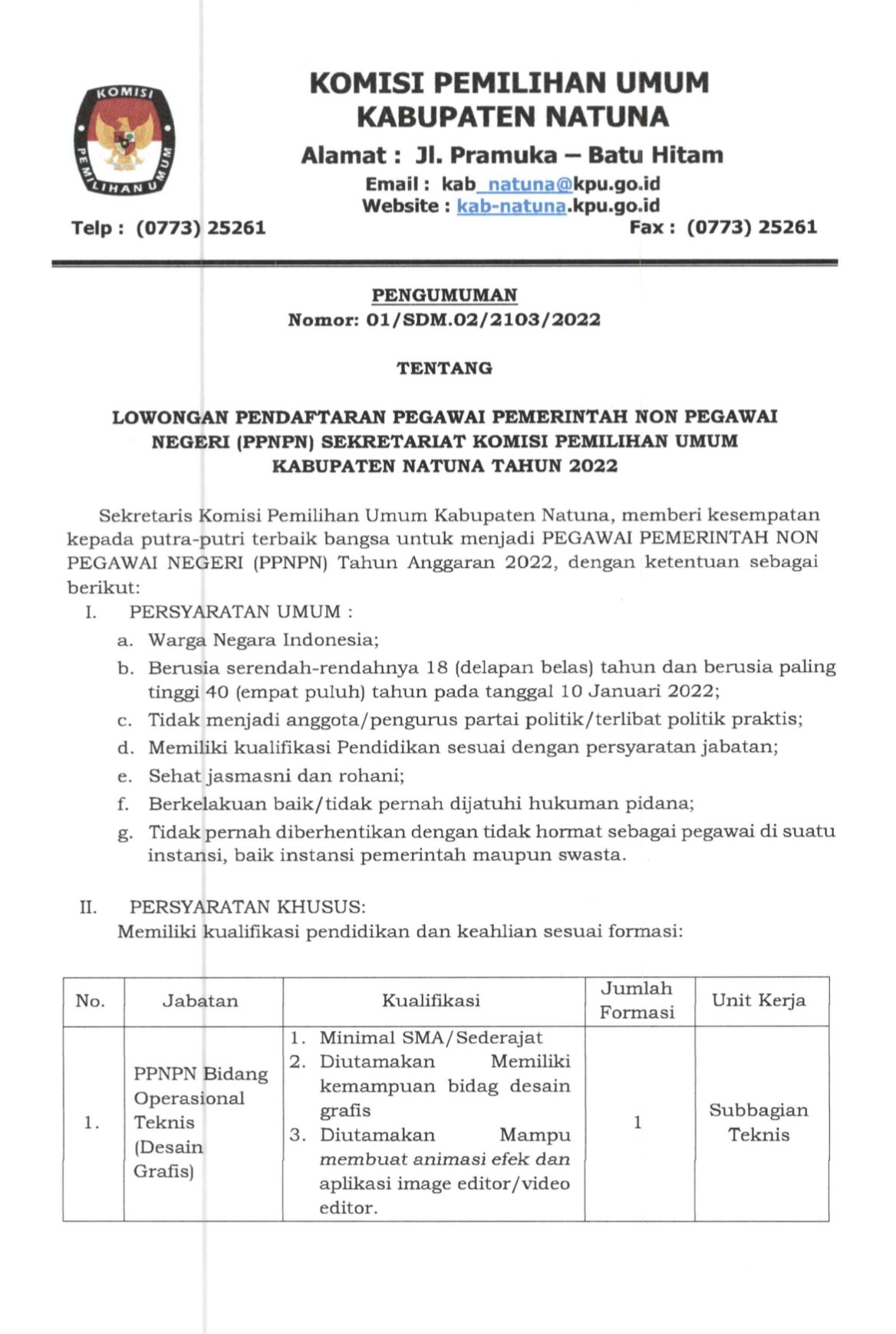 KOMISI PEMILIHAN UMUM

KOMISI PEMILIHAN UMUM
KABUPATEN NATUNA
Alamat : Jl. Pramuka – Batu Hitam
Email : kab_natuna@kpu.go.id
Website : kab-natuna.kpu.go.id
Telp : (0773) 25261 Fax : (0773) 25261

PENGUMUMAN
Nomor: 01/SDM.02/2103/2022

TENTANG

LOWONGAN PENDAFTARAN PEGAWAI PEMERINTAH NON PEGAWAI NEGERI (PPNPN) SEKRETARIAT KOMISI PEMILIHAN UMUM KABUPATEN NATUNA TAHUN 2022

Sekretaris Komisi Pemilihan Umum Kabupaten Natuna, memberi kesempatan kepada putra-putri terbaik bangsa untuk menjadi PEGAWAI PEMERINTAH NON PEGAWAI NEGERI (PPNPN) Tahun Anggaran 2022, dengan ketentuan sebagai berikut:

I. PERSYARATAN UMUM :
a. Warga Negara Indonesia;
b. Berusia serendah-rendahnya 18 (delapan belas) tahun dan berusia paling tinggi 40 (empat puluh) tahun pada tanggal 10 Januari 2022;
c. Tidak menjadi anggota/pengurus partai politik/terlibat politik praktis;
d. Memiliki kualifikasi Pendidikan sesuai dengan persyaratan jabatan;
e. Sehat jasmasni dan rohani;
f. Berkelakuan baik/tidak pernah dijatuhi hukuman pidana;
g. Tidak pernah diberhentikan dengan tidak hormat sebagai pegawai di suatu instansi, baik instansi pemerintah maupun swasta.

II. PERSYARATAN KHUSUS:
Memiliki kualifikasi pendidikan dan keahlian sesuai formasi:

| No. | Jabatan | Kualifikasi | Jumlah Formasi | Unit Kerja |
|---|---|---|---|---|
| 1. | PPNPN Bidang Operasional Teknis (Desain Grafis) | 1. Minimal SMA/Sederajat 2. Diutamakan Memiliki kemampuan bidag desain grafis 3. Diutamakan Mampu membuat animasi efek dan aplikasi image editor/video editor. | 1 | Subbagian Teknis |